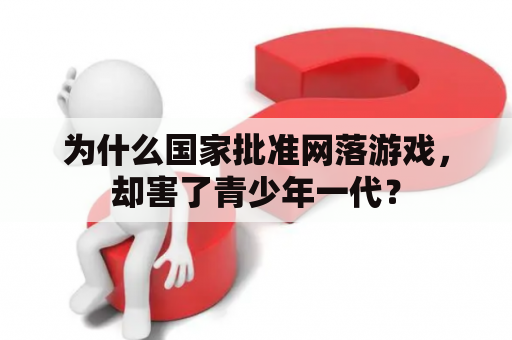 为什么国家批准网落游戏，却害了青少年一代？